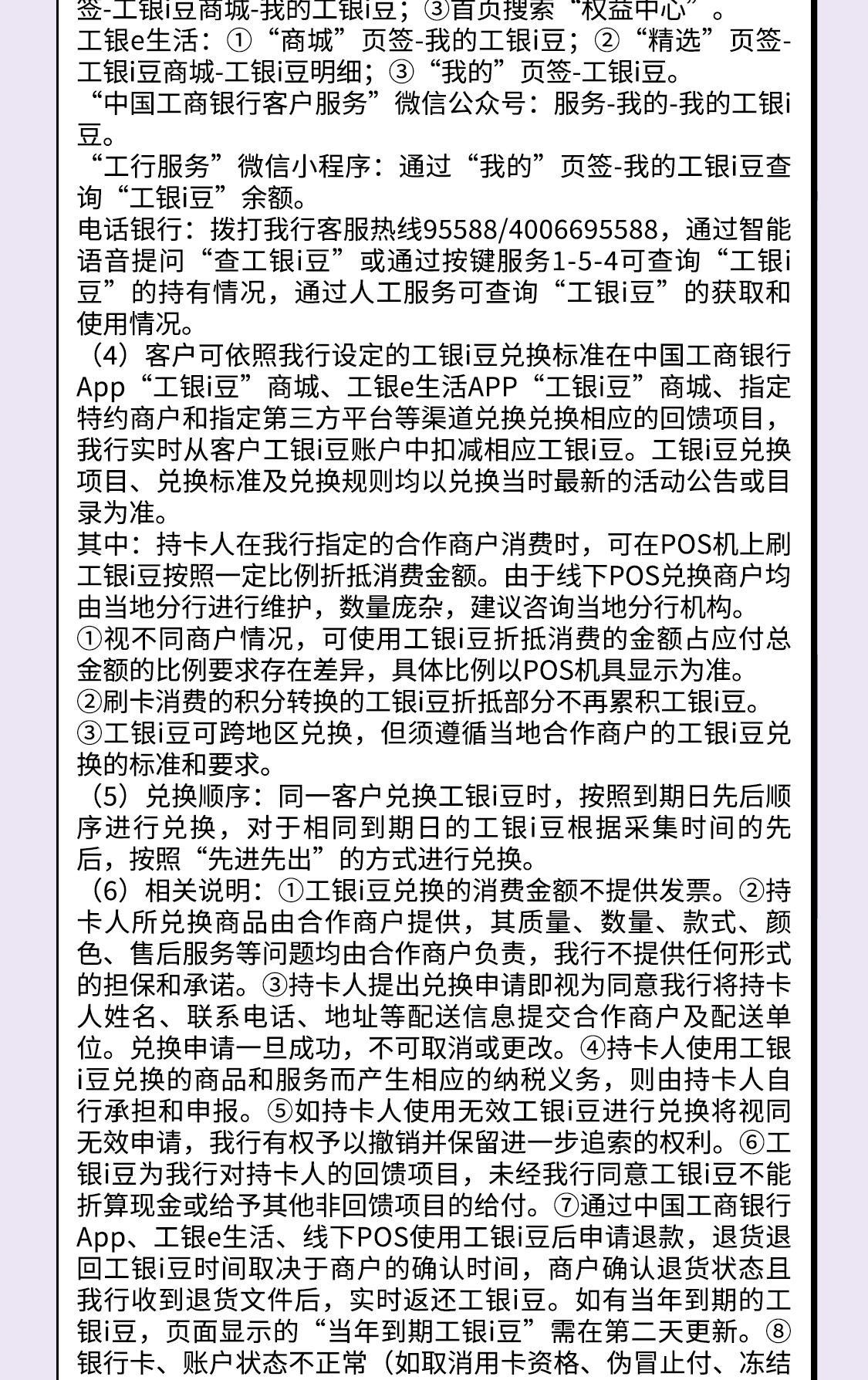 签-工银i豆商城-我的工银i豆；③首页搜索“权益中心”。
工银e生活：①“商城”页签-我的工银i豆；②“精选”页签-工银i豆商城-工银i豆明细；③“我的”页签-工银i豆。
“中国工商银行客户服务”微信公众号：服务-我的-我的工银i豆。
“工行服务”微信小程序：通过“我的”页签-我的工银i豆查询“工银i豆”余额。
电话银行：拨打我行客服热线95588/4006695588，通过智能语音提问“查工银i豆”或通过按键服务1-5-4可查询“工银i豆”的持有情况，通过人工服务可查询“工银i豆”的获取和使用情况。
（4）客户可依照我行设定的工银i豆兑换标准在中国工商银行App“工银i豆”商城、工银e生活APP“工银i豆”商城、指定特约商户和指定第三方平台等渠道兑换兑换相应的回馈项目，我行实时从客户工银i豆账户中扣减相应工银i豆。工银i豆兑换项目、兑换标准及兑换规则均以兑换当时最新的活动公告或目录为准。
其中：持卡人在我行指定的合作商户消费时，可在POS机上刷工银i豆按照一定比例折抵消费金额。由于线下POS兑换商户均由当地分行进行维护，数量庞杂，建议咨询当地分行机构。
①视不同商户情况，可使用工银i豆折抵消费的金额占应付总金额的比例要求存在差异，具体比例以POS机具显示为准。
②刷卡消费的积分转换的工银i豆折抵部分不再累积工银i豆。
③工银i豆可跨地区兑换，但须遵循当地合作商户的工银i豆兑换的标准和要求。
（5）兑换顺序：同一客户兑换工银i豆时，按照到期日先后顺序进行兑换，对于相同到期日的工银i豆根据采集时间的先后，按照“先进先出”的方式进行兑换。
（6）相关说明：①工银i豆兑换的消费金额不提供发票。②持卡人所兑换商品由合作商户提供，其质量、数量、款式、颜色、售后服务等问题均由合作商户负责，我行不提供任何形式的担保和承诺。③持卡人提出兑换申请即视为同意我行将持卡人姓名、联系电话、地址等配送信息提交合作商户及配送单位。兑换申请一旦成功，不可取消或更改。④持卡人使用工银i豆兑换的商品和服务而产生相应的纳税义务，则由持卡人自行承担和申报。⑤如持卡人使用无效工银i豆进行兑换将视同无效申请，我行有权予以撤销并保留进一步追索的权利。⑥工银i豆为我行对持卡人的回馈项目，未经我行同意工银i豆不能折算现金或给予其他非回馈项目的给付。⑦通过中国工商银行App、工银e生活、线下POS使用工银i豆后申请退款，退货退回工银i豆时间取决于商户的确认时间，商户确认退货状态且我行收到退货文件后，实时返还工银i豆。如有当年到期的工银i豆，页面显示的“当年到期工银i豆”需在第二天更新。⑧银行卡、账户状态不正常（如取消用卡资格、伪冒止付、冻结